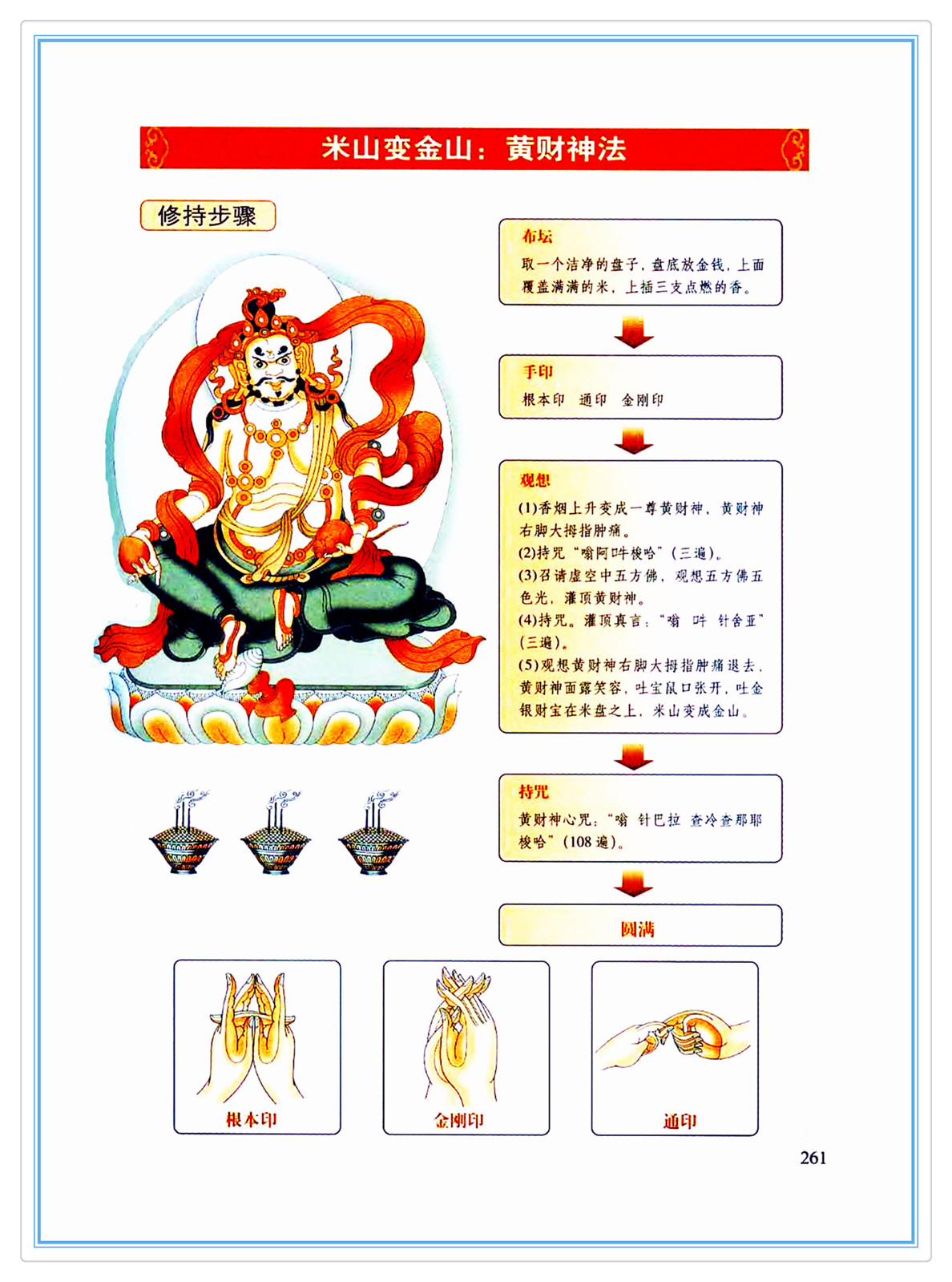 米山变金山：黄财神法

修持步骤

布坛

取一个洁净的盘子，盘底放金钱，上面覆盖满满的米，上插三支点燃的香。

手印

根本印 通印 金刚印

观想

(1)香烟上升变成一尊黄财神，黄财神右脚大拇指肿痛。

(2)持咒“嗡阿吽梭哈”（三遍）。

(3)召请虚空中五方佛，观想五方佛五色光，灌顶黄财神。

(4)持咒。灌顶真言：“嗡 吽 针舍亚”（三遍）。

(5)观想黄财神右脚大拇指肿痛退去，黄财神面露笑容，吐宝鼠口张开，吐金银财宝在米盘之上，米山变成金山。

持咒

黄财神心咒：“嗡 针巴拉 查冷查那耶梭哈”（108遍）。

圆满

根本印

金刚印

通印

261